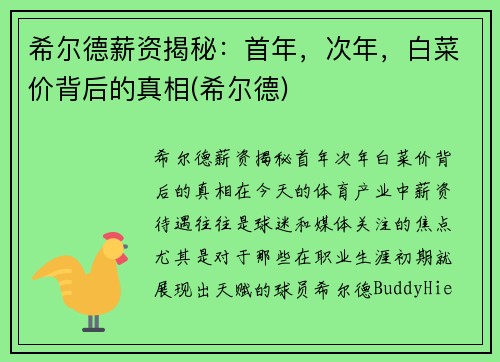 希尔德薪资揭秘：首年，次年，白菜价背后的真相(希尔德)

希尔德薪资揭秘首年次年白菜价背后的真相在今天的体育产业中薪资待遇往往是球迷和媒体关注的焦点尤其是对于那些在职业生涯初期就展现出天赋的球员希尔德BuddyHie